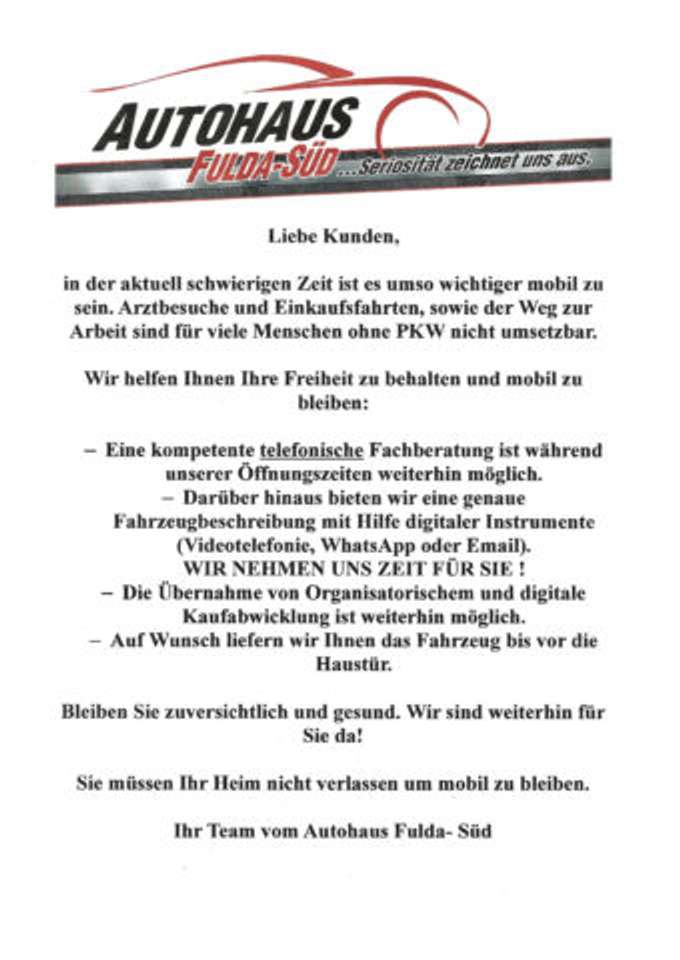 AUTOHAUS
FULDA-SÜD ...Seriosität zeichnet uns aus.

Liebe Kunden,

in der aktuell schwierigen Zeit ist es umso wichtiger mobil zu sein. Arztbesuche und Einkaufsfahrten, sowie der Weg zur Arbeit sind für viele Menschen ohne PKW nicht umsetzbar.

Wir helfen Ihnen Ihre Freiheit zu behalten und mobil zu bleiben:

– Eine kompetente telefonische Fachberatung ist während unserer Öffnungszeiten weiterhin möglich.
– Darüber hinaus bieten wir eine genaue Fahrzeugbeschreibung mit Hilfe digitaler Instrumente (Videotelefonie, WhatsApp oder Email).
WIR NEHMEN UNS ZEIT FÜR SIE !
– Die Übernahme von Organisatorischem und digitale Kaufabwicklung ist weiterhin möglich.
– Auf Wunsch liefern wir Ihnen das Fahrzeug bis vor die Haustür.

Bleiben Sie zuversichtlich und gesund. Wir sind weiterhin für Sie da!

Sie müssen Ihr Heim nicht verlassen um mobil zu bleiben.

Ihr Team vom Autohaus Fulda- Süd